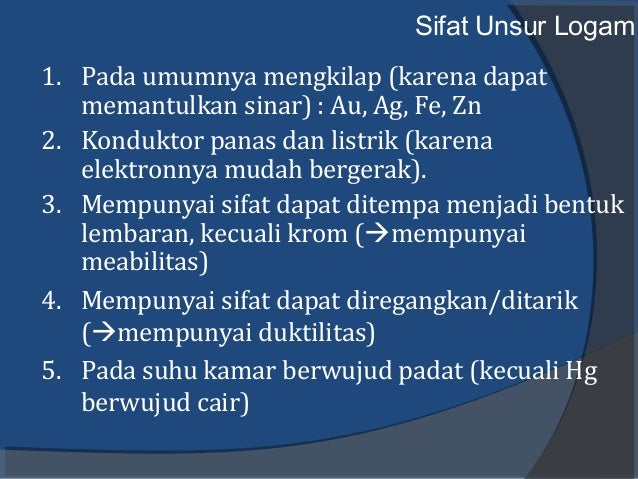 Sifat Unsur Logam

1. Pada umumnya mengkilap (karena dapat memantulkan sinar) : Au, Ag, Fe, Zn
2. Konduktor panas dan listrik (karena elektronnya mudah bergerak).
3. Mempunyai sifat dapat ditempa menjadi bentuk lembaran, kecuali krom (→mempunyai meabilitas)
4. Mempunyai sifat dapat diregangkan/ditarik (→mempunyai duktilitas)
5. Pada suhu kamar berwujud padat (kecuali Hg berwujud cair)